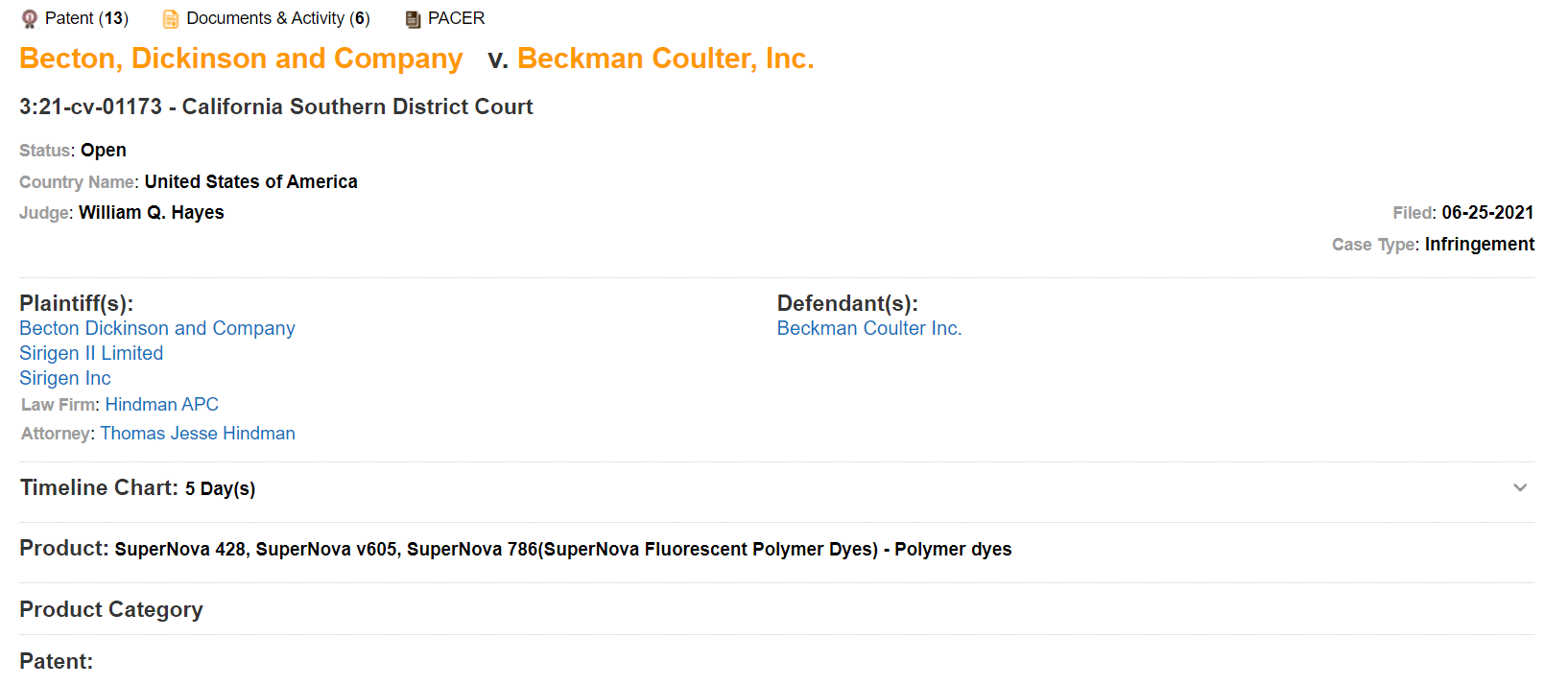 Patent (13) Documents & Activity (6) PACER

Becton, Dickinson and Company v. Beckman Coulter, Inc.

3:21-cv-01173 - California Southern District Court

Status: Open

Country Name: United States of America

Judge: William Q. Hayes

Filed: 06-25-2021

Case Type: Infringement

Plaintiff(s):
Becton Dickinson and Company
Sirigen II Limited
Sirigen Inc
Law Firm: Hindman APC
Attorney: Thomas Jesse Hindman

Defendant(s):
Beckman Coulter Inc.

Timeline Chart: 5 Day(s)

Product: SuperNova 428, SuperNova v605, SuperNova 786(SuperNova Fluorescent Polymer Dyes) - Polymer dyes

Product Category

Patent: